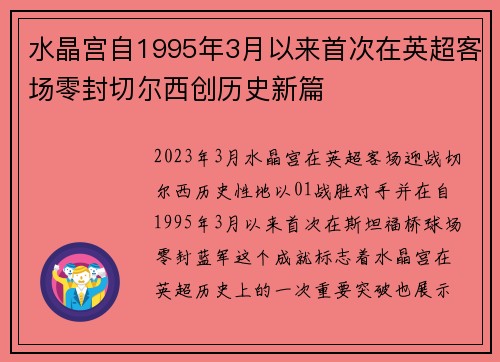 水晶宫自1995年3月以来首次在英超客场零封切尔西创历史新篇

2023年3月水晶宫在英超客场迎战切尔西历史性地以01战胜对手并在自1995年3月以来首次在斯坦福桥球场零封蓝军这个成就标志着水晶宫在英超历史上的一次重要突破也展示